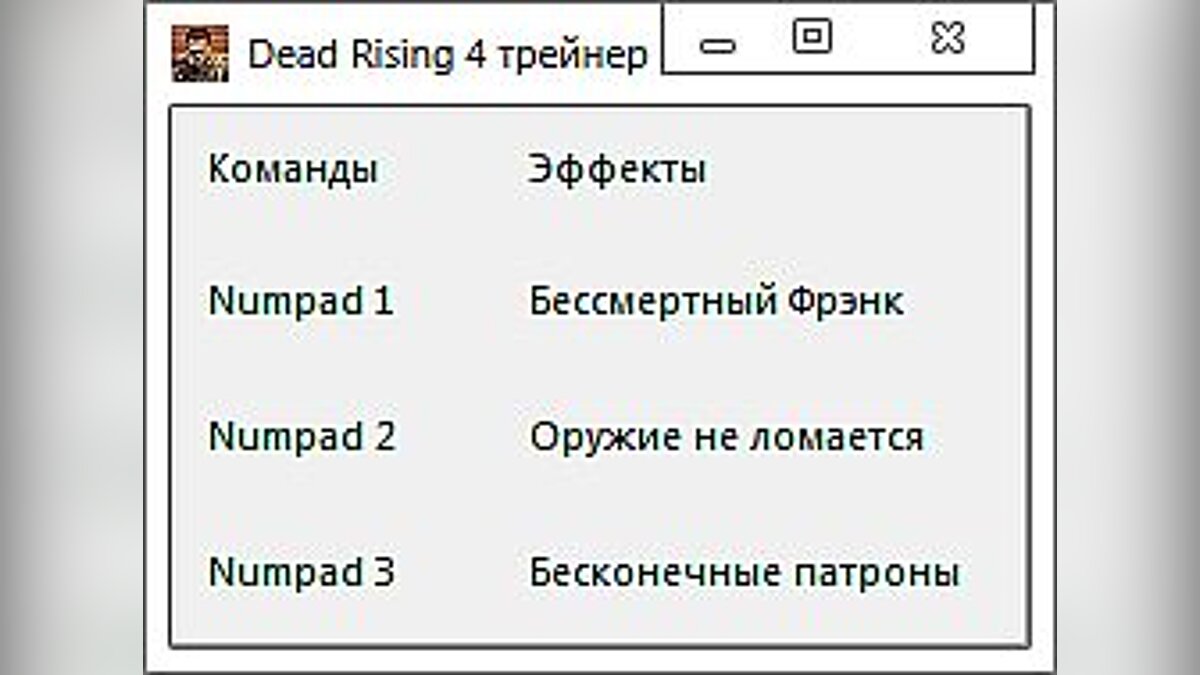 Dead Rising 4 трейнер

| Команды | Эффекты |
|---|---|
| Numpad 1 | Бессмертный Фрэнк |
| Numpad 2 | Оружие не ломается |
| Numpad 3 | Бесконечные патроны |